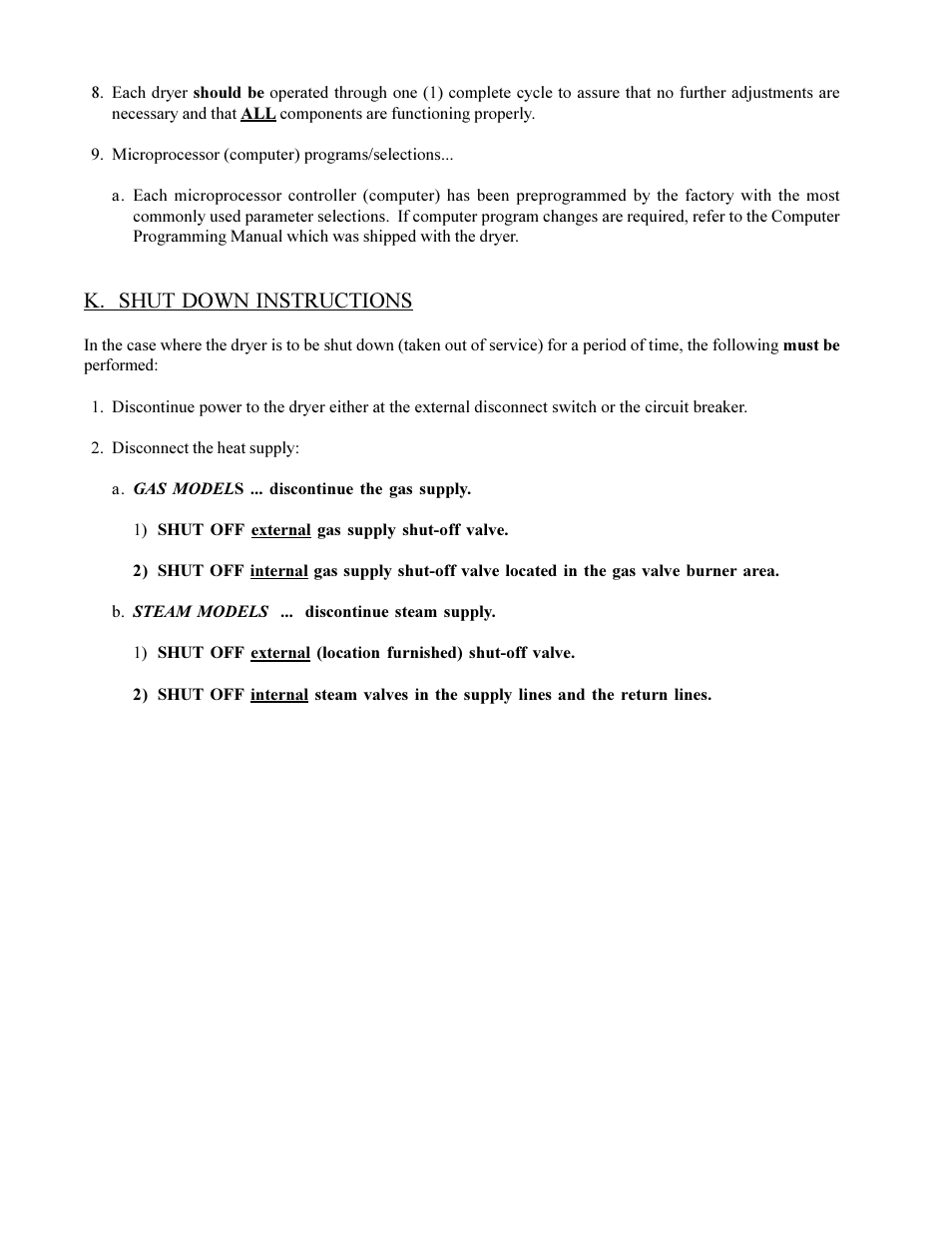 8. Each dryer should be operated through one (1) complete cycle to assure that no further adjustments are necessary and that ALL components are functioning properly.

9. Microprocessor (computer) programs/selections...

a. Each microprocessor controller (computer) has been preprogrammed by the factory with the most commonly used parameter selections. If computer program changes are required, refer to the Computer Programming Manual which was shipped with the dryer.

K. SHUT DOWN INSTRUCTIONS

In the case where the dryer is to be shut down (taken out of service) for a period of time, the following must be performed:

1. Discontinue power to the dryer either at the external disconnect switch or the circuit breaker.

2. Disconnect the heat supply:

a. GAS MODELS ... discontinue the gas supply.

1) SHUT OFF external gas supply shut-off valve.

2) SHUT OFF internal gas supply shut-off valve located in the gas valve burner area.

b. STEAM MODELS ... discontinue steam supply.

1) SHUT OFF external (location furnished) shut-off valve.

2) SHUT OFF internal steam valves in the supply lines and the return lines.